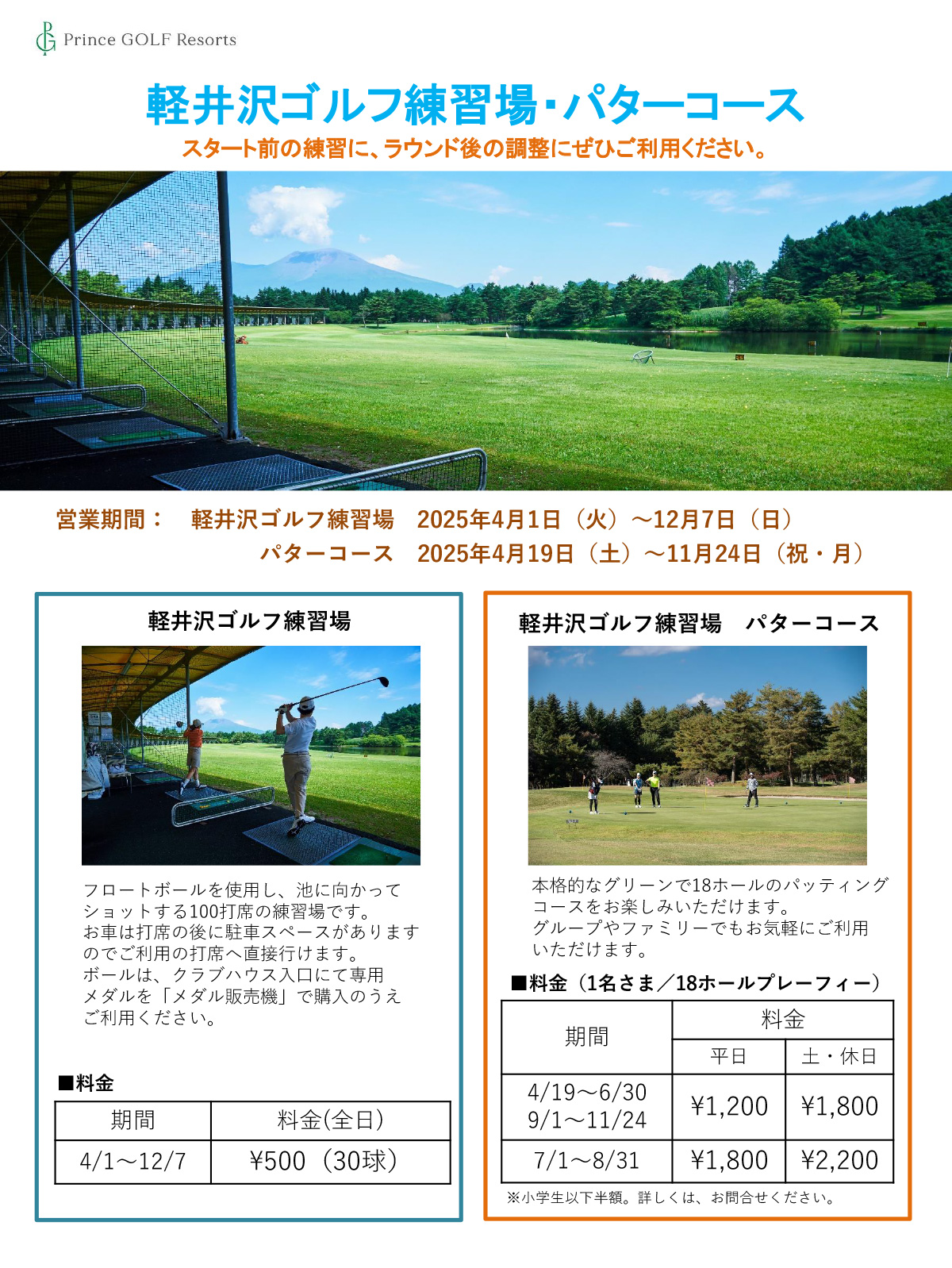 Prince GOLF Resorts

軽井沢ゴルフ練習場・パターコース

スタート前の練習に、ラウンド後の調整にぜひご利用ください。

営業期間：　軽井沢ゴルフ練習場　2025年4月1日（火）～12月7日（日）
パターコース　2025年4月19日（土）～11月24日（祝・月）

軽井沢ゴルフ練習場

フロートボールを使用し、池に向かってショットする100打席の練習場です。
お車は打席の後に駐車スペースがありますのでご利用の打席へ直接行けます。
ボールは、クラブハウス入口にて専用メダルを「メダル販売機」で購入のうえご利用ください。

■料金

| 期間 | 料金(全日) |
|---|---|
| 4/1～12/7 | ¥500（30球） |

軽井沢ゴルフ練習場　パターコース

本格的なグリーンで18ホールのパッティングコースをお楽しみいただけます。
グループやファミリーでもお気軽にご利用いただけます。

■料金（1名さま／18ホールプレーフィー）

| 期間 | 料金 平日 | 料金 土・休日 |
|---|---|---|
| 4/19～6/30 9/1～11/24 | ¥1,200 | ¥1,800 |
| 7/1～8/31 | ¥1,800 | ¥2,200 |

※小学生以下半額。詳しくは、お問合せください。